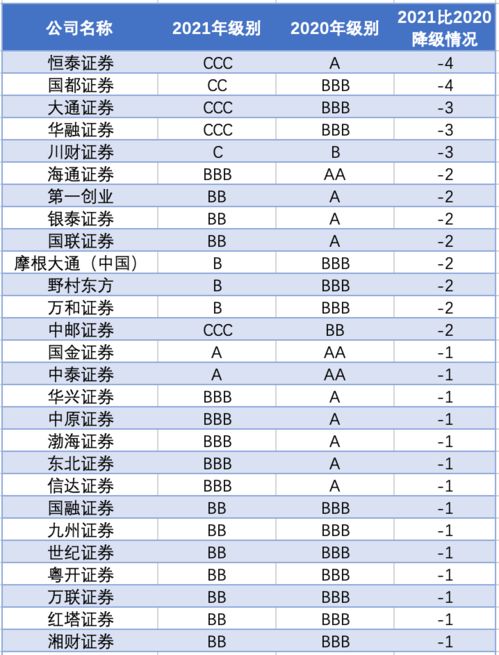 | 公司名称 | 2021年级别 | 2020年级别 | 2021比2020降级情况 |
|---|---|---|---|
| 恒泰证券 | CCC | A | -4 |
| 国都证券 | CC | BBB | -4 |
| 大通证券 | CCC | BBB | -3 |
| 华融证券 | CCC | BBB | -3 |
| 川财证券 | C | B | -3 |
| 海通证券 | BBB | AA | -2 |
| 第一创业 | BB | A | -2 |
| 银泰证券 | BB | A | -2 |
| 国联证券 | BB | A | -2 |
| 摩根大通（中国） | B | BBB | -2 |
| 野村东方 | B | BBB | -2 |
| 万和证券 | B | BBB | -2 |
| 中邮证券 | CCC | BB | -2 |
| 国金证券 | A | AA | -1 |
| 中泰证券 | A | AA | -1 |
| 华兴证券 | BBB | A | -1 |
| 中原证券 | BBB | A | -1 |
| 渤海证券 | BBB | A | -1 |
| 东北证券 | BBB | A | -1 |
| 信达证券 | BBB | A | -1 |
| 国融证券 | BB | BBB | -1 |
| 九州证券 | BB | BBB | -1 |
| 世纪证券 | BB | BBB | -1 |
| 粤开证券 | BB | BBB | -1 |
| 万联证券 | BB | BBB | -1 |
| 红塔证券 | BB | BBB | -1 |
| 湘财证券 | BB | BBB | -1 |